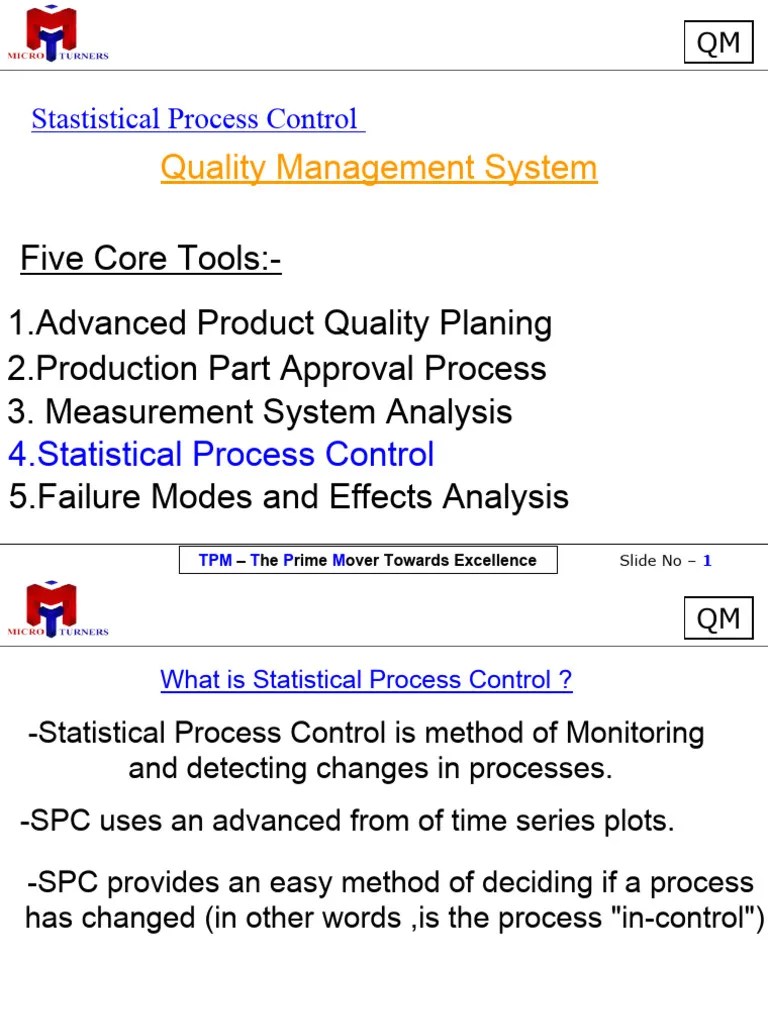 MICRO TURNERS

QM

Stastistical Process Control

Quality Management System

Five Core Tools:-

1.Advanced Product Quality Planing
2.Production Part Approval Process
3. Measurement System Analysis
4.Statistical Process Control
5.Failure Modes and Effects Analysis

TPM – The Prime Mover Towards Excellence

Slide No – 1

MICRO TURNERS

QM

What is Statistical Process Control ?

-Statistical Process Control is method of Monitoring and detecting changes in processes.

-SPC uses an advanced from of time series plots.

-SPC provides an easy method of deciding if a process has changed (in other words ,is the process "in-control")